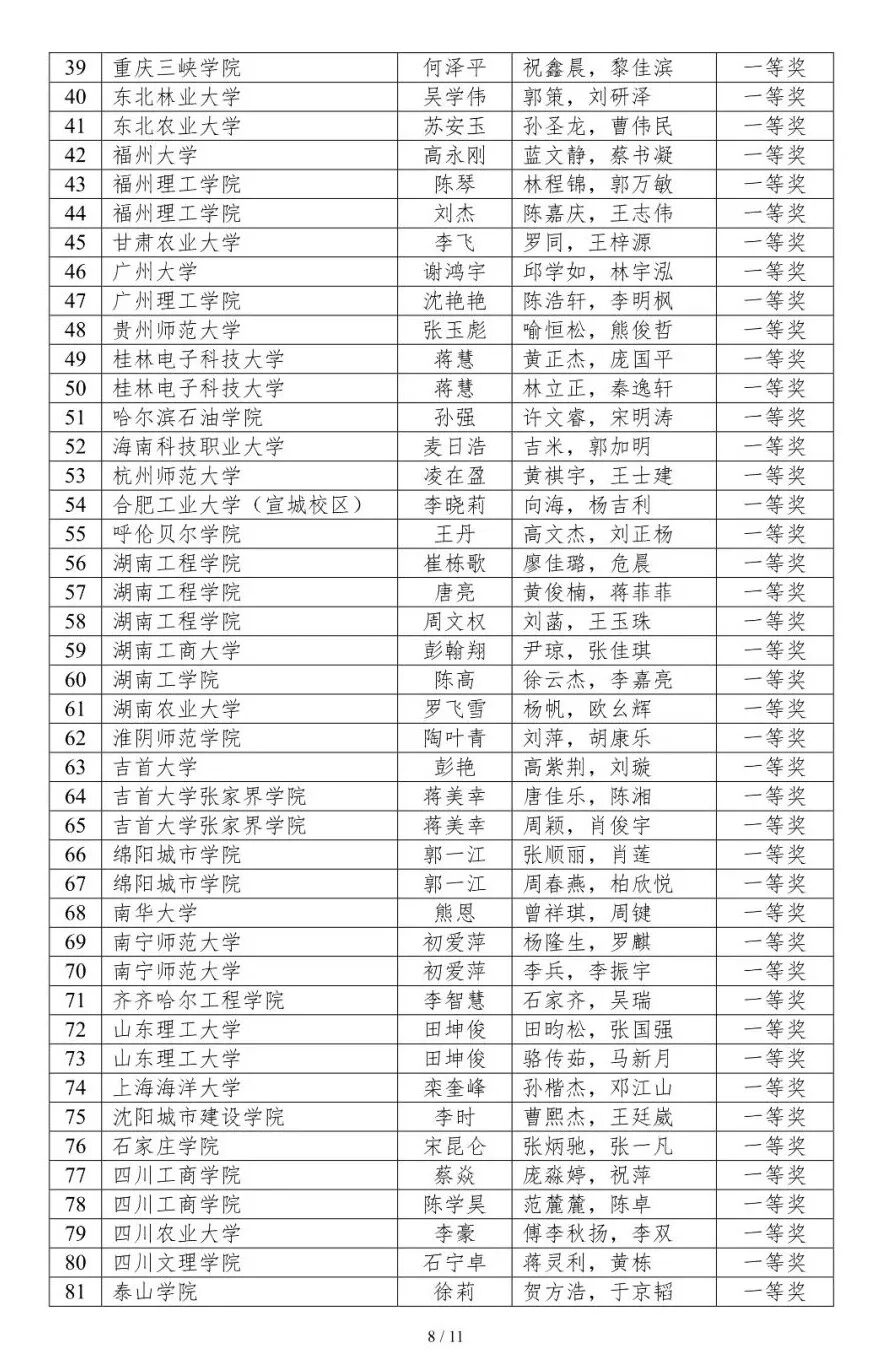 | 39 | 重庆三峡学院 | 何泽平 | 祝鑫晨，黎佳滨 | 一等奖 |
|---|---|---|---|---|
| 40 | 东北林业大学 | 吴学伟 | 郭策，刘研泽 | 一等奖 |
| 41 | 东北农业大学 | 苏安玉 | 孙圣龙，曹伟民 | 一等奖 |
| 42 | 福州大学 | 高永刚 | 蓝文静，蔡书凝 | 一等奖 |
| 43 | 福州理工学院 | 陈琴 | 林程锦，郭万敏 | 一等奖 |
| 44 | 福州理工学院 | 刘杰 | 陈嘉庆，王志伟 | 一等奖 |
| 45 | 甘肃农业大学 | 李飞 | 罗同，王梓源 | 一等奖 |
| 46 | 广州大学 | 谢鸿宇 | 邱学如，林宇泓 | 一等奖 |
| 47 | 广州理工学院 | 沈艳艳 | 陈浩轩，李明枫 | 一等奖 |
| 48 | 贵州师范大学 | 张玉彪 | 喻恒松，熊俊哲 | 一等奖 |
| 49 | 桂林电子科技大学 | 蒋慧 | 黄正杰，庞国平 | 一等奖 |
| 50 | 桂林电子科技大学 | 蒋慧 | 林立正，秦逸轩 | 一等奖 |
| 51 | 哈尔滨石油学院 | 孙强 | 许文睿，宋明涛 | 一等奖 |
| 52 | 海南科技职业大学 | 麦日浩 | 吉米，郭加明 | 一等奖 |
| 53 | 杭州师范大学 | 凌在盈 | 黄祺宇，王士建 | 一等奖 |
| 54 | 合肥工业大学（宣城校区） | 李晓莉 | 向海，杨吉利 | 一等奖 |
| 55 | 呼伦贝尔学院 | 王丹 | 高文杰，刘正杨 | 一等奖 |
| 56 | 湖南工程学院 | 崔栋歌 | 廖佳璐，危晨 | 一等奖 |
| 57 | 湖南工程学院 | 唐亮 | 黄俊楠，蒋菲菲 | 一等奖 |
| 58 | 湖南工程学院 | 周文权 | 刘菡，王玉珠 | 一等奖 |
| 59 | 湖南工商大学 | 彭翰翔 | 尹琼，张佳琪 | 一等奖 |
| 60 | 湖南工学院 | 陈高 | 徐云杰，李嘉亮 | 一等奖 |
| 61 | 湖南农业大学 | 罗飞雪 | 杨帆，欧幺辉 | 一等奖 |
| 62 | 淮阴师范学院 | 陶叶青 | 刘萍，胡康乐 | 一等奖 |
| 63 | 吉首大学 | 彭艳 | 高紫荆，刘璇 | 一等奖 |
| 64 | 吉首大学张家界学院 | 蒋美幸 | 唐佳乐，陈湘 | 一等奖 |
| 65 | 吉首大学张家界学院 | 蒋美幸 | 周颖，肖俊宇 | 一等奖 |
| 66 | 绵阳城市学院 | 郭一江 | 张顺丽，肖莲 | 一等奖 |
| 67 | 绵阳城市学院 | 郭一江 | 周春燕，柏欣悦 | 一等奖 |
| 68 | 南华大学 | 熊恩 | 曾祥琪，周键 | 一等奖 |
| 69 | 南宁师范大学 | 初爱萍 | 杨隆生，罗麒 | 一等奖 |
| 70 | 南宁师范大学 | 初爱萍 | 李兵，李振宇 | 一等奖 |
| 71 | 齐齐哈尔工程学院 | 李智慧 | 石家齐，吴瑞 | 一等奖 |
| 72 | 山东理工大学 | 田坤俊 | 田昀松，张国强 | 一等奖 |
| 73 | 山东理工大学 | 田坤俊 | 骆传茹，马新月 | 一等奖 |
| 74 | 上海海洋大学 | 栾奎峰 | 孙楷杰，邓江山 | 一等奖 |
| 75 | 沈阳城市建设学院 | 李时 | 曹熙杰，王廷崴 | 一等奖 |
| 76 | 石家庄学院 | 宋昆仑 | 张炳驰，张一凡 | 一等奖 |
| 77 | 四川工商学院 | 蔡焱 | 庞淼婷，祝萍 | 一等奖 |
| 78 | 四川工商学院 | 陈学昊 | 范麓麓，陈卓 | 一等奖 |
| 79 | 四川农业大学 | 李豪 | 傅李秋扬，李双 | 一等奖 |
| 80 | 四川文理学院 | 石宁卓 | 蒋灵利，黄栋 | 一等奖 |
| 81 | 泰山学院 | 徐莉 | 贺方浩，于京韬 | 一等奖 |

8 / 11